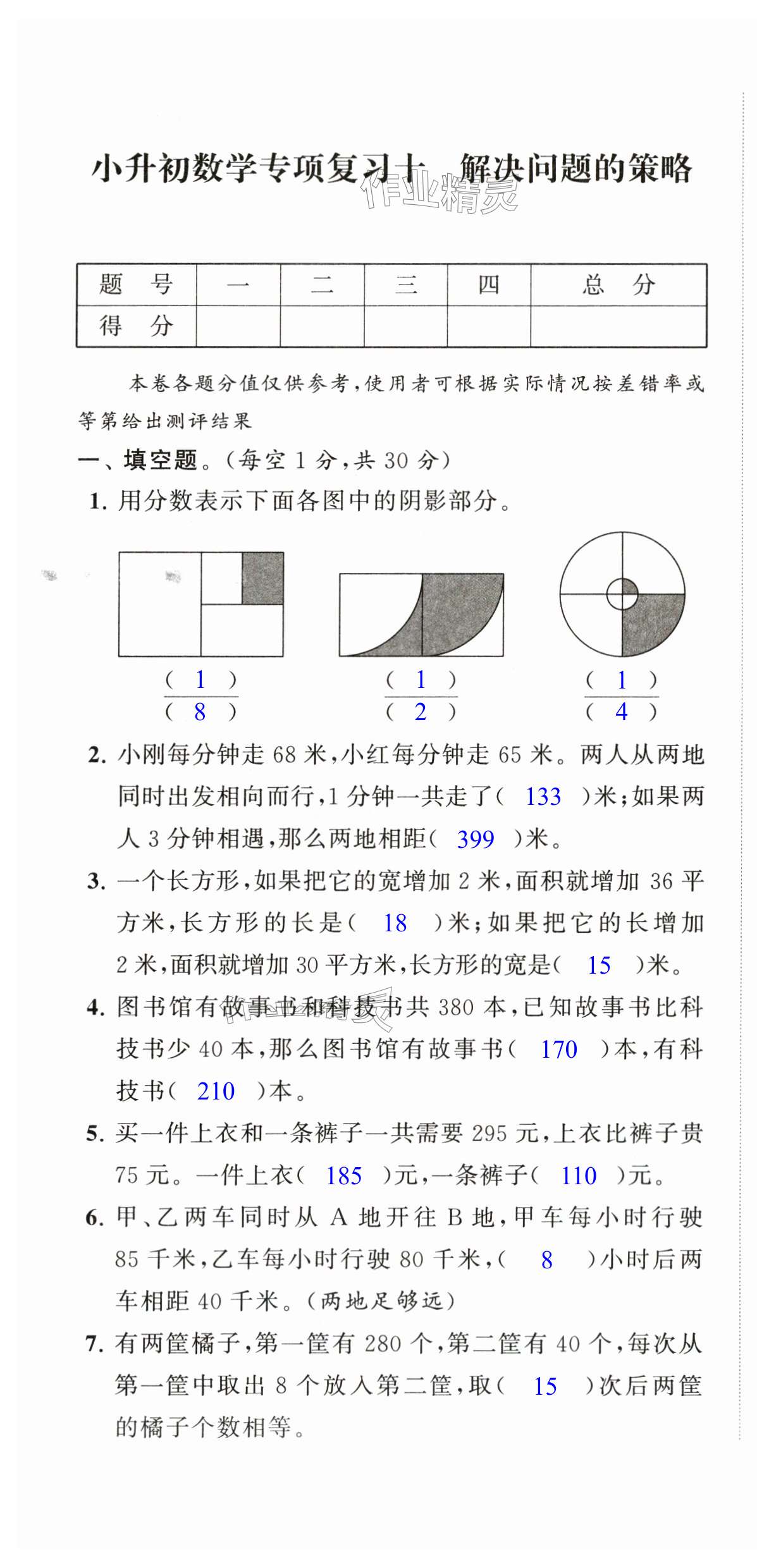 小升初数学专项复习十　解决问题的策略

作业精灵

| 题　号 | 一 | 二 | 三 | 四 | 总　分 |
|---|---|---|---|---|---|
| 得　分 | | | | | |

本卷各题分值仅供参考，使用者可根据实际情况按差错率或等第给出测评结果

一、填空题。（每空 1 分，共 30 分）

1. 用分数表示下面各图中的阴影部分。

$\frac{(\ 1\ )}{(\ 8\ )}$　　$\frac{(\ 1\ )}{(\ 2\ )}$　　$\frac{(\ 1\ )}{(\ 4\ )}$

2. 小刚每分钟走 68 米，小红每分钟走 65 米。两人从两地同时出发相向而行，1 分钟一共走了（ 133 ）米；如果两人 3 分钟相遇，那么两地相距（ 399 ）米。

3. 一个长方形，如果把它的宽增加 2 米，面积就增加 36 平方米，长方形的长是（ 18 ）米；如果把它的长增加 2 米，面积就增加 30 平方米，长方形的宽是（ 15 ）米。

4. 图书馆有故事书和科技书共 380 本，已知故事书比科技书少 40 本，那么图书馆有故事书（ 170 ）本，有科技书（ 210 ）本。

5. 买一件上衣和一条裤子一共需要 295 元，上衣比裤子贵 75 元。一件上衣（ 185 ）元，一条裤子（ 110 ）元。

6. 甲、乙两车同时从 A 地开往 B 地，甲车每小时行驶 85 千米，乙车每小时行驶 80 千米，（ 8 ）小时后两车相距 40 千米。（两地足够远）

7. 有两筐橘子，第一筐有 280 个，第二筐有 40 个，每次从第一筐中取出 8 个放入第二筐，取（ 15 ）次后两筐的橘子个数相等。